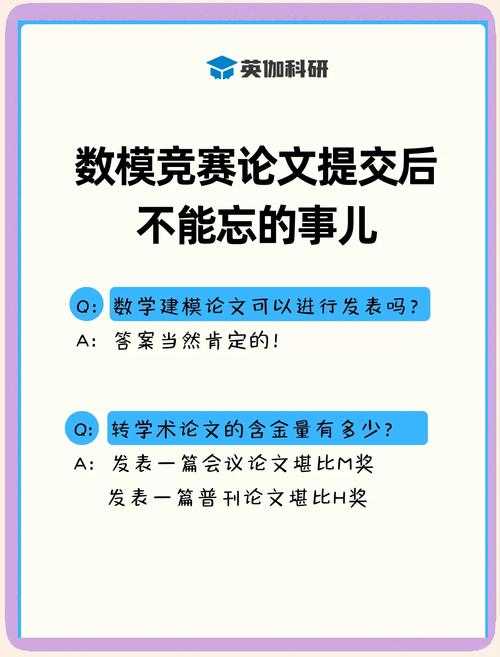 英伽科研

数模竞赛论文提交后不能忘的事儿

Q: 数学建模论文可以进行发表吗?
A: 答案当然肯定的!

Q: 转学术论文的含金量有多少?
A: 发表一篇会议论文堪比M奖
发表一篇普刊论文堪比H奖